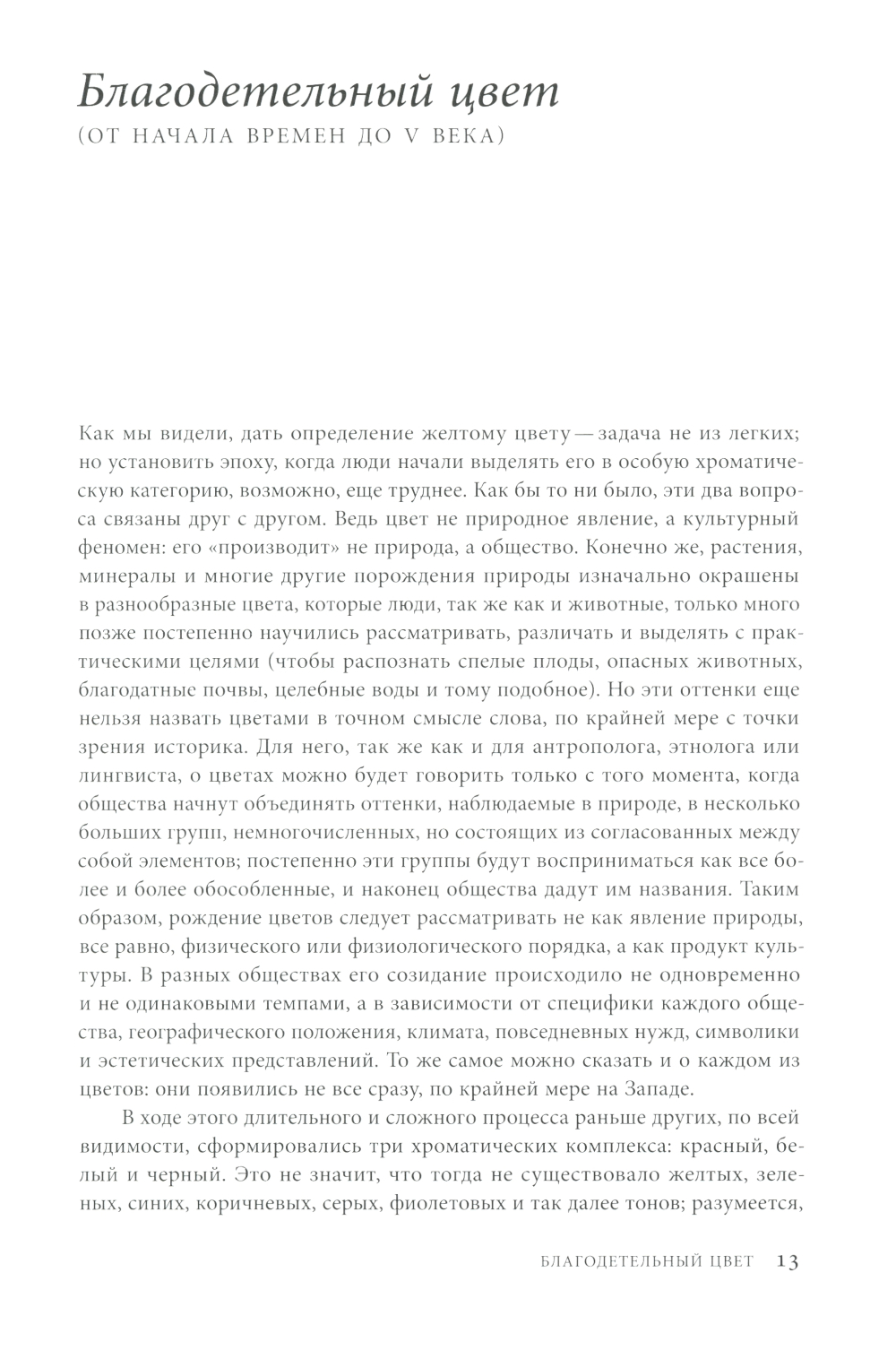 Благодетельный цвет
(ОТ НАЧАЛА ВРЕМЕН ДО V ВЕКА)

Как мы видели, дать определение желтому цвету — задача не из легких; но установить эпоху, когда люди начали выделять его в особую хроматическую категорию, возможно, еще труднее. Как бы то ни было, эти два вопроса связаны друг с другом. Ведь цвет не природное явление, а культурный феномен: его «производит» не природа, а общество. Конечно же, растения, минералы и многие другие порождения природы изначально окрашены в разнообразные цвета, которые люди, так же как и животные, только много позже постепенно научились рассматривать, различать и выделять с практическими целями (чтобы распознать спелые плоды, опасных животных, благодатные почвы, целебные воды и тому подобное). Но эти оттенки еще нельзя назвать цветами в точном смысле слова, по крайней мере с точки зрения историка. Для него, так же как и для антрополога, этнолога или лингвиста, о цветах можно будет говорить только с того момента, когда общества начнут объединять оттенки, наблюдаемые в природе, в несколько больших групп, немногочисленных, но состоящих из согласованных между собой элементов; постепенно эти группы будут восприниматься как все более и более обособленные, и наконец общества дадут им названия. Таким образом, рождение цветов следует рассматривать не как явление природы, все равно, физического или физиологического порядка, а как продукт культуры. В разных обществах его созидание происходило не одновременно и не одинаковыми темпами, а в зависимости от специфики каждого общества, географического положения, климата, повседневных нужд, символики и эстетических представлений. То же самое можно сказать и о каждом из цветов: они появились не все сразу, по крайней мере на Западе.

В ходе этого длительного и сложного процесса раньше других, по всей видимости, сформировались три хроматических комплекса: красный, белый и черный. Это не значит, что тогда не существовало желтых, зеленых, синих, коричневых, серых, фиолетовых и так далее тонов; разумеется,

БЛАГОДЕТЕЛЬНЫЙ ЦВЕТ 13